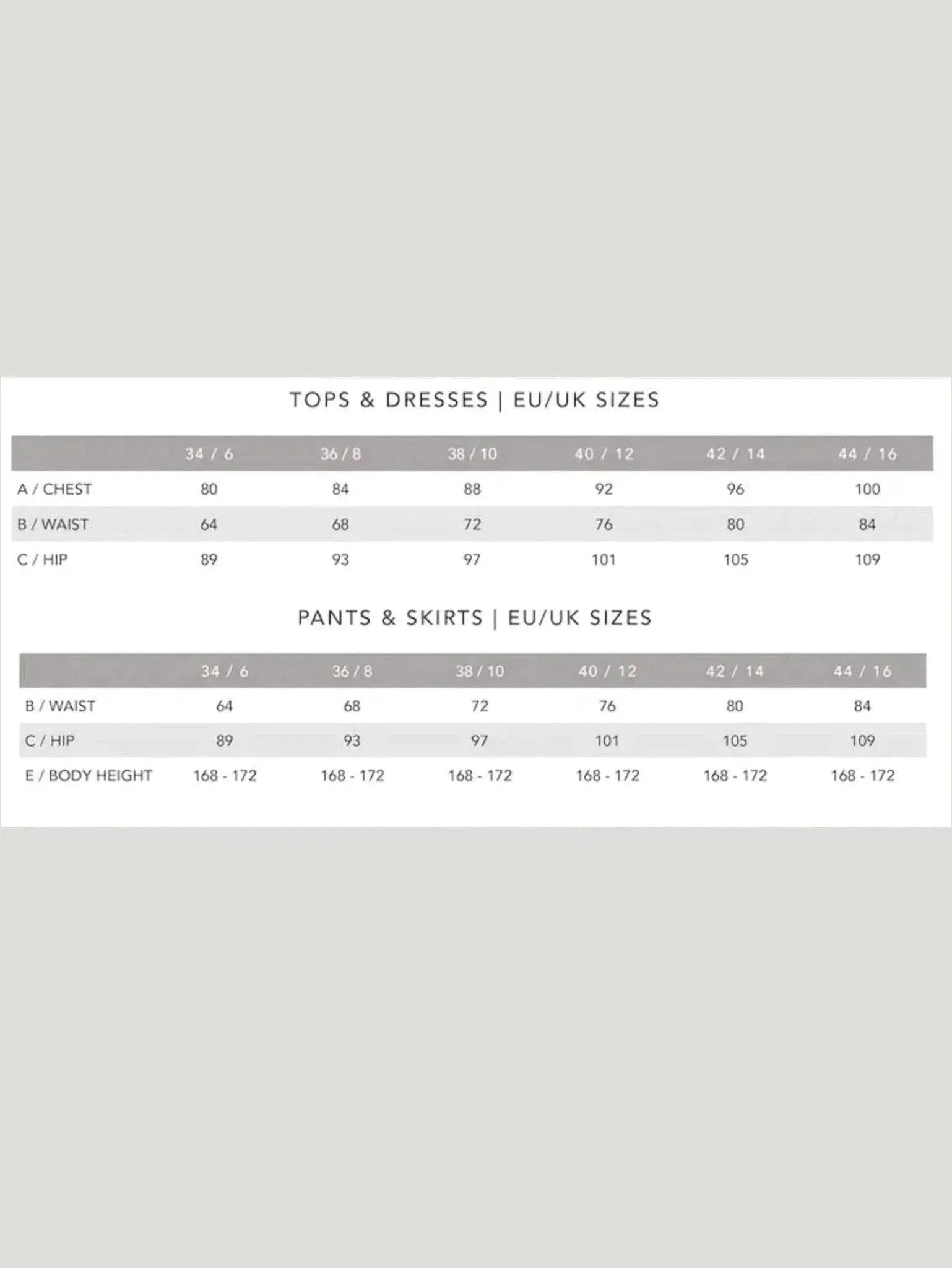 TOPS & DRESSES | EU/UK SIZES

| | 34 / 6 | 36 / 8 | 38 / 10 | 40 / 12 | 42 / 14 | 44 / 16 |
|---|---|---|---|---|---|---|
| A / CHEST | 80 | 84 | 88 | 92 | 96 | 100 |
| B / WAIST | 64 | 68 | 72 | 76 | 80 | 84 |
| C / HIP | 89 | 93 | 97 | 101 | 105 | 109 |

PANTS & SKIRTS | EU/UK SIZES

| | 34 / 6 | 36 / 8 | 38 / 10 | 40 / 12 | 42 / 14 | 44 / 16 |
|---|---|---|---|---|---|---|
| B / WAIST | 64 | 68 | 72 | 76 | 80 | 84 |
| C / HIP | 89 | 93 | 97 | 101 | 105 | 109 |
| E / BODY HEIGHT | 168 - 172 | 168 - 172 | 168 - 172 | 168 - 172 | 168 - 172 | 168 - 172 |